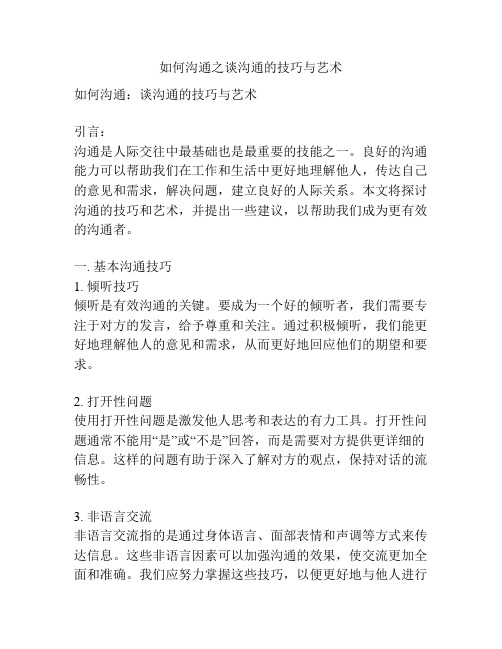 如何沟通之谈沟通的技巧与艺术

如何沟通：谈沟通的技巧与艺术

引言：
沟通是人际交往中最基础也是最重要的技能之一。良好的沟通能力可以帮助我们在工作和生活中更好地理解他人，传达自己的意见和需求，解决问题，建立良好的人际关系。本文将探讨沟通的技巧和艺术，并提出一些建议，以帮助我们成为更有效的沟通者。

一. 基本沟通技巧
1. 倾听技巧
倾听是有效沟通的关键。要成为一个好的倾听者，我们需要专注于对方的发言，给予尊重和关注。通过积极倾听，我们能更好地理解他人的意见和需求，从而更好地回应他们的期望和要求。

2. 打开性问题
使用打开性问题是激发他人思考和表达的有力工具。打开性问题通常不能用“是”或“不是”回答，而是需要对方提供更详细的信息。这样的问题有助于深入了解对方的观点，保持对话的流畅性。

3. 非语言交流
非语言交流指的是通过身体语言、面部表情和声调等方式来传达信息。这些非语言因素可以加强沟通的效果，使交流更加全面和准确。我们应努力掌握这些技巧，以便更好地与他人进行